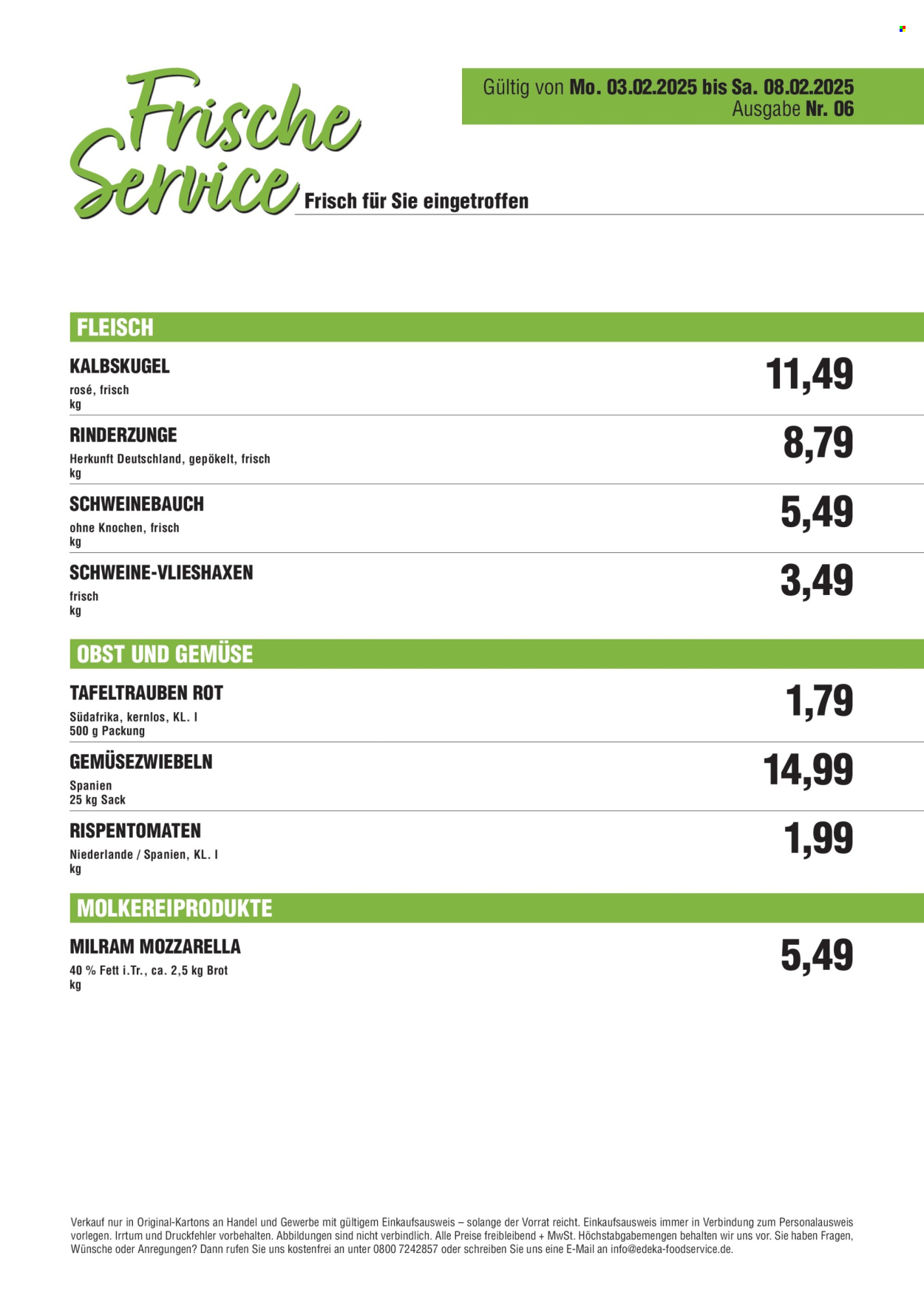 Frische Service

Gültig von Mo. 03.02.2025 bis Sa. 08.02.2025
Ausgabe Nr. 06

Frisch für Sie eingetroffen

FLEISCH

KALBSKUGEL
rosé, frisch
kg
11,49

RINDERZUNGE
Herkunft Deutschland, gepökelt, frisch
kg
8,79

SCHWEINEBAUCH
ohne Knochen, frisch
kg
5,49

SCHWEINE-VLIESHAXEN
frisch
kg
3,49

OBST UND GEMÜSE

TAFELTRAUBEN ROT
Südafrika, kernlos, KL. I
500 g Packung
1,79

GEMÜSEZWIEBELN
Spanien
25 kg Sack
14,99

RISPENTOMATEN
Niederlande / Spanien, KL. I
kg
1,99

MOLKEREIPRODUKTE

MILRAM MOZZARELLA
40 % Fett i.Tr., ca. 2,5 kg Brot
kg
5,49

Verkauf nur in Original-Kartons an Handel und Gewerbe mit gültigem Einkaufsausweis – solange der Vorrat reicht. Einkaufsausweis immer in Verbindung zum Personalausweis vorlegen. Irrtum und Druckfehler vorbehalten. Abbildungen sind nicht verbindlich. Alle Preise freibleibend + MwSt. Höchstabgabemengen behalten wir uns vor. Sie haben Fragen, Wünsche oder Anregungen? Dann rufen Sie uns kostenfrei an unter 0800 7242857 oder schreiben Sie uns eine E-Mail an info@edeka-foodservice.de.